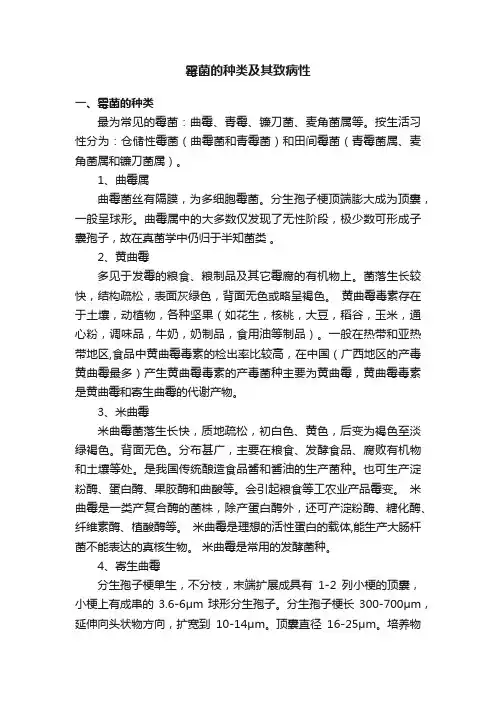 霉菌的种类及其致病性

一、霉菌的种类

最为常见的霉菌：曲霉、青霉、镰刀菌、麦角菌属等。按生活习性分为：仓储性霉菌（曲霉菌和青霉菌）和田间霉菌（青霉菌属、麦角菌属和镰刀菌属）。

1、曲霉属

曲霉菌丝有隔膜，为多细胞霉菌。分生孢子梗顶端膨大成为顶囊，一般呈球形。曲霉属中的大多数仅发现了无性阶段，极少数可形成子囊孢子，故在真菌学中仍归于半知菌类。

2、黄曲霉

多见于发霉的粮食、粮制品及其它霉腐的有机物上。菌落生长较快，结构疏松，表面灰绿色，背面无色或略呈褐色。 黄曲霉毒素存在于土壤，动植物，各种坚果（如花生，核桃，大豆，稻谷，玉米，通心粉，调味品，牛奶，奶制品，食用油等制品）。一般在热带和亚热带地区,食品中黄曲霉毒素的检出率比较高，在中国（广西地区的产毒黄曲霉最多）产生黄曲霉毒素的产毒菌种主要为黄曲霉，黄曲霉毒素是黄曲霉和寄生曲霉的代谢产物。

3、米曲霉

米曲霉菌落生长快，质地疏松，初白色、黄色，后变为褐色至淡绿褐色。背面无色。分布甚广，主要在粮食、发酵食品、腐败有机物和土壤等处。是我国传统酿造食品酱和酱油的生产菌种。也可生产淀粉酶、蛋白酶、果胶酶和曲酸等。会引起粮食等工农业产品霉变。 米曲霉是一类产复合酶的菌株，除产蛋白酶外，还可产淀粉酶、糖化酶、纤维素酶、植酸酶等。 米曲霉是理想的活性蛋白的载体,能生产大肠杆菌不能表达的真核生物。 米曲霉是常用的发酵菌种。

4、寄生曲霉

分生孢子梗单生，不分枝，末端扩展成具有 1-2 列小梗的顶囊，小梗上有成串的 3.6-6μm 球形分生孢子。分生孢子梗长 300-700μm，延伸向头状物方向，扩宽到 10-14μm。顶囊直径 16-25μm。培养物